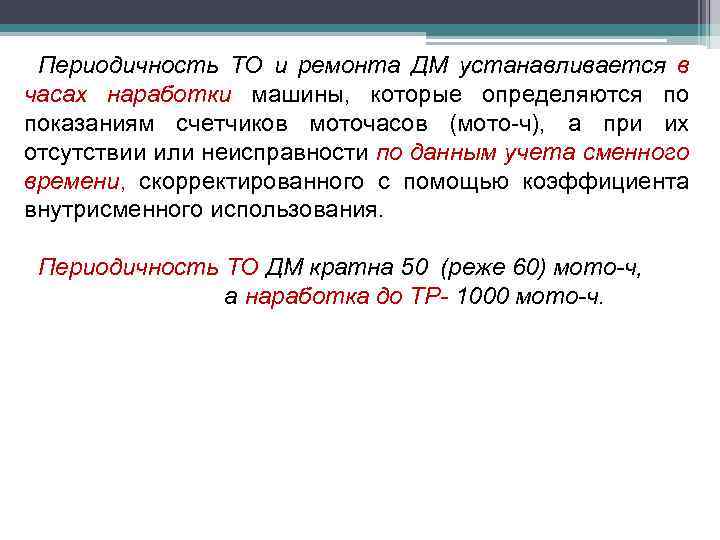 Периодичность ТО и ремонта ДМ устанавливается в часах наработки машины, которые определяются по показаниям счетчиков моточасов (мото-ч), а при их отсутствии или неисправности по данным учета сменного времени, скорректированного с помощью коэффициента внутрисменного использования.

Периодичность ТО ДМ кратна 50 (реже 60) мото-ч, а наработка до ТР- 1000 мото-ч.